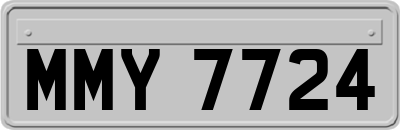 MMY 7724